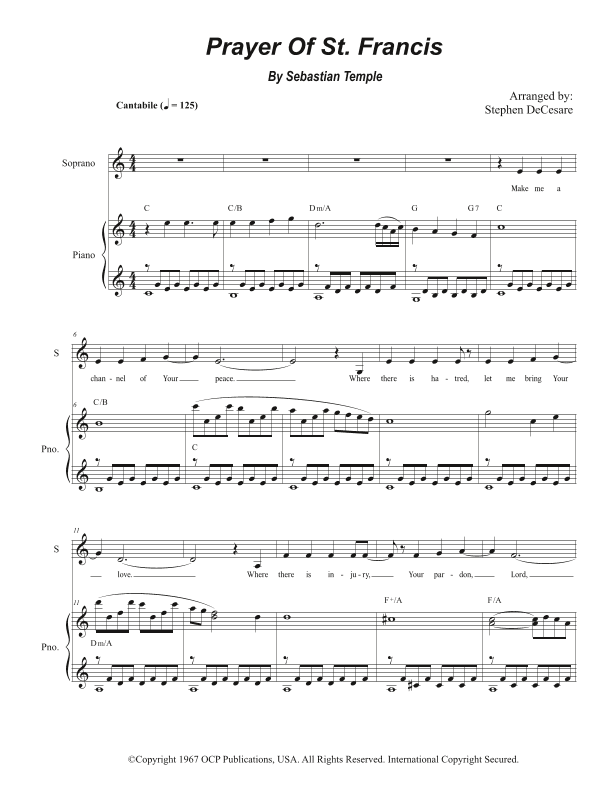 Prayer Of St. Francis

By Sebastian Temple

Cantabile (♩ = 125)

Arranged by:
Stephen DeCesare

Soprano

Make me a

C C/B Dm/A G G7 C

Piano

6

S

chan - nel of Your peace. Where there is ha - tred, let me bring Your

6 C/B

C

Pno.

11

S

love. Where there is in - ju - ry, Your par - don, Lord,

11 F+/A F/A

Dm/A

Pno.

©Copyright 1967 OCP Publications, USA. All Rights Reserved. International Copyright Secured.